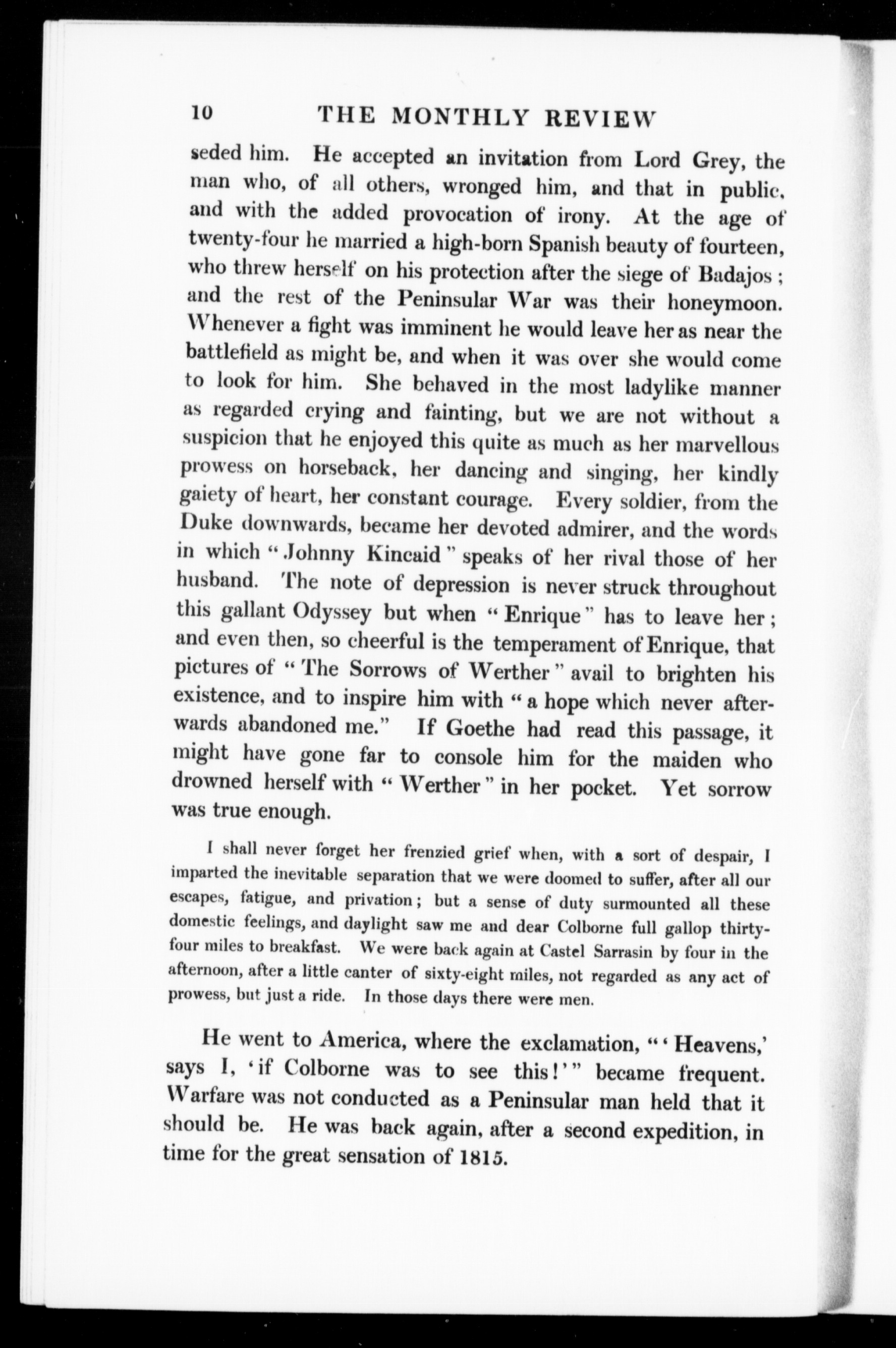 10 THE MONTHLY REVIEW

seded him. He accepted an invitation from Lord Grey, the man who, of all others, wronged him, and that in public, and with the added provocation of irony. At the age of twenty-four he married a high-born Spanish beauty of fourteen, who threw herself on his protection after the siege of Badajos; and the rest of the Peninsular War was their honeymoon. Whenever a fight was imminent he would leave her as near the battlefield as might be, and when it was over she would come to look for him. She behaved in the most ladylike manner as regarded crying and fainting, but we are not without a suspicion that he enjoyed this quite as much as her marvellous prowess on horseback, her dancing and singing, her kindly gaiety of heart, her constant courage. Every soldier, from the Duke downwards, became her devoted admirer, and the words in which "Johnny Kincaid" speaks of her rival those of her husband. The note of depression is never struck throughout this gallant Odyssey but when "Enrique" has to leave her; and even then, so cheerful is the temperament of Enrique, that pictures of "The Sorrows of Werther" avail to brighten his existence, and to inspire him with "a hope which never afterwards abandoned me." If Goethe had read this passage, it might have gone far to console him for the maiden who drowned herself with "Werther" in her pocket. Yet sorrow was true enough.

I shall never forget her frenzied grief when, with a sort of despair, I imparted the inevitable separation that we were doomed to suffer, after all our escapes, fatigue, and privation; but a sense of duty surmounted all these domestic feelings, and daylight saw me and dear Colborne full gallop thirty-four miles to breakfast. We were back again at Castel Sarrasin by four in the afternoon, after a little canter of sixty-eight miles, not regarded as any act of prowess, but just a ride. In those days there were men.

He went to America, where the exclamation, "'Heavens,' says I, 'if Colborne was to see this!'" became frequent. Warfare was not conducted as a Peninsular man held that it should be. He was back again, after a second expedition, in time for the great sensation of 1815.